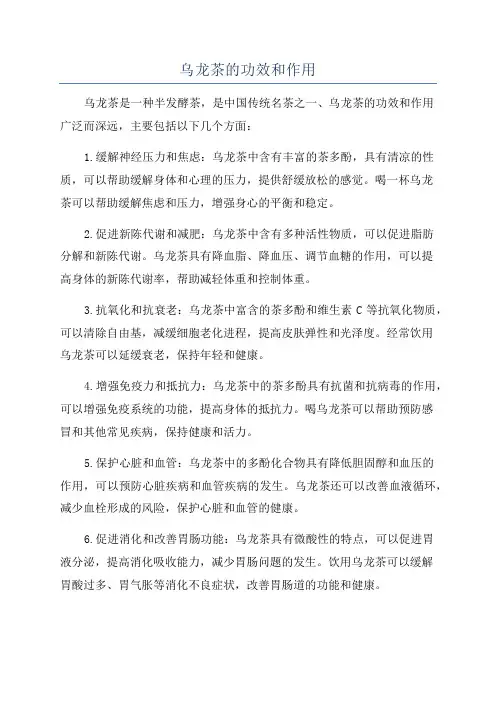 乌龙茶的功效和作用

乌龙茶是一种半发酵茶，是中国传统名茶之一、乌龙茶的功效和作用广泛而深远，主要包括以下几个方面：

1.缓解神经压力和焦虑：乌龙茶中含有丰富的茶多酚，具有清凉的性质，可以帮助缓解身体和心理的压力，提供舒缓放松的感觉。喝一杯乌龙茶可以帮助缓解焦虑和压力，增强身心的平衡和稳定。

2.促进新陈代谢和减肥：乌龙茶中含有多种活性物质，可以促进脂肪分解和新陈代谢。乌龙茶具有降血脂、降血压、调节血糖的作用，可以提高身体的新陈代谢率，帮助减轻体重和控制体重。

3.抗氧化和抗衰老：乌龙茶中富含的茶多酚和维生素 C 等抗氧化物质，可以清除自由基，减缓细胞老化进程，提高皮肤弹性和光泽度。经常饮用乌龙茶可以延缓衰老，保持年轻和健康。

4.增强免疫力和抵抗力：乌龙茶中的茶多酚具有抗菌和抗病毒的作用，可以增强免疫系统的功能，提高身体的抵抗力。喝乌龙茶可以帮助预防感冒和其他常见疾病，保持健康和活力。

5.保护心脏和血管：乌龙茶中的多酚化合物具有降低胆固醇和血压的作用，可以预防心脏疾病和血管疾病的发生。乌龙茶还可以改善血液循环，减少血栓形成的风险，保护心脏和血管的健康。

6.促进消化和改善胃肠功能：乌龙茶具有微酸性的特点，可以促进胃液分泌，提高消化吸收能力，减少胃肠问题的发生。饮用乌龙茶可以缓解胃酸过多、胃气胀等消化不良症状，改善胃肠道的功能和健康。